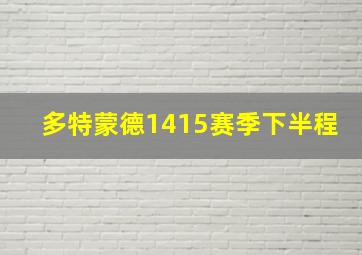 多特蒙德1415赛季下半程